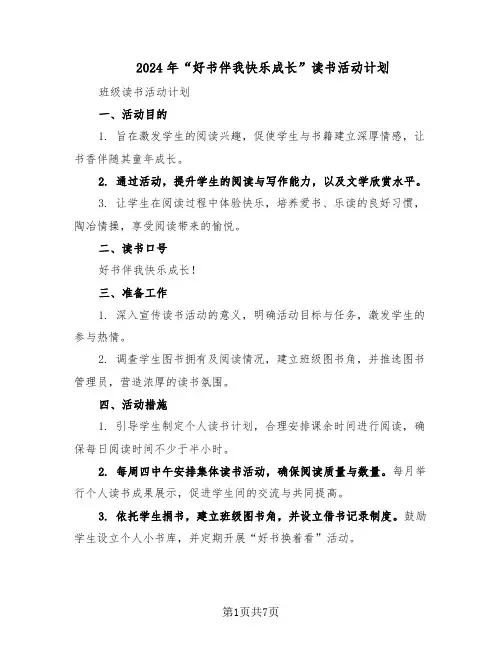 2024年“好书伴我快乐成长”读书活动计划

班级读书活动计划

一、活动目的

1. 旨在激发学生的阅读兴趣，促使学生与书籍建立深厚情感，让书香伴随其童年成长。

2. 通过活动，提升学生的阅读与写作能力，以及文学欣赏水平。

3. 让学生在阅读过程中体验快乐，培养爱书、乐读的良好习惯，陶冶情操，享受阅读带来的愉悦。

二、读书口号

好书伴我快乐成长！

三、准备工作

1. 深入宣传读书活动的意义，明确活动目标与任务，激发学生的参与热情。

2. 调查学生图书拥有及阅读情况，建立班级图书角，并推选图书管理员，营造浓厚的读书氛围。

四、活动措施

1. 引导学生制定个人读书计划，合理安排课余时间进行阅读，确保每日阅读时间不少于半小时。

2. 每周四中午安排集体读书活动，确保阅读质量与数量。每月举行个人读书成果展示，促进学生间的交流与共同提高。

3. 依托学生捐书，建立班级图书角，并设立借书记录制度。鼓励学生设立个人小书库，并定期开展“好书换着看”活动。

第1页共7页